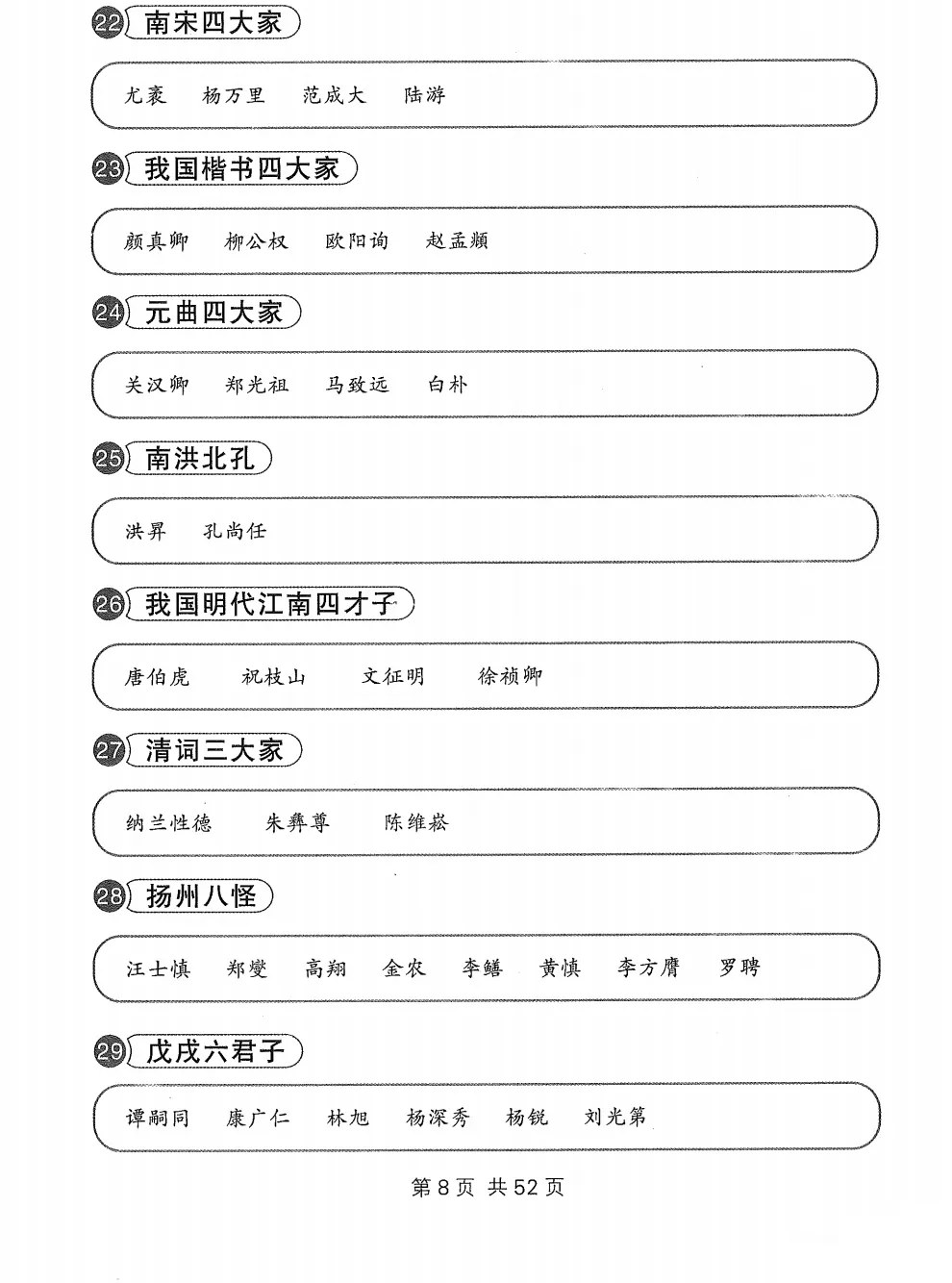 22 南宋四大家

尤袤　杨万里　范成大　陆游

23 我国楷书四大家

颜真卿　柳公权　欧阳询　赵孟頫

24 元曲四大家

关汉卿　郑光祖　马致远　白朴

25 南洪北孔

洪昇　孔尚任

26 我国明代江南四才子

唐伯虎　祝枝山　文征明　徐祯卿

27 清词三大家

纳兰性德　朱彝尊　陈维崧

28 扬州八怪

汪士慎　郑燮　高翔　金农　李鳝　黄慎　李方膺　罗聘

29 戊戌六君子

谭嗣同　康广仁　林旭　杨深秀　杨锐　刘光第

第 8 页　共 52 页